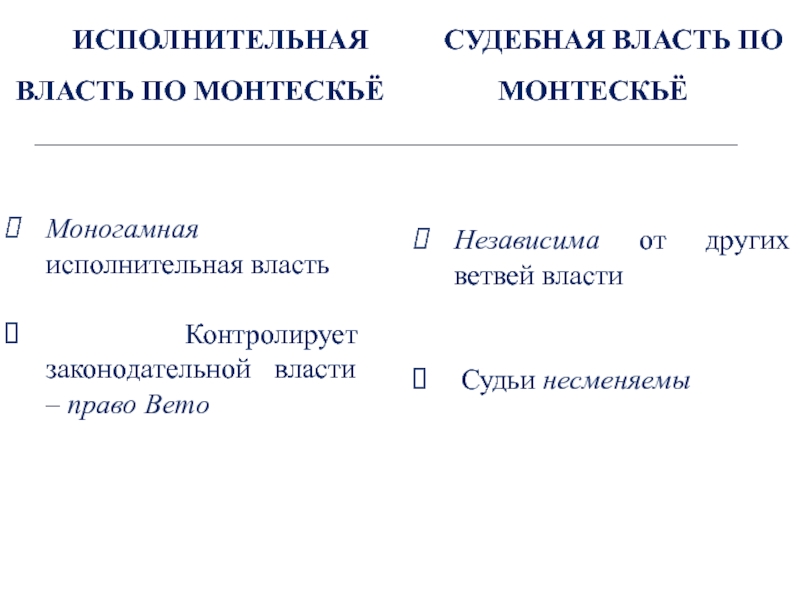 ИСПОЛНИТЕЛЬНАЯ ВЛАСТЬ ПО МОНТЕСКЬЁ

 Моногамная исполнительная власть

 Контролирует законодательной власти – право Вето

СУДЕБНАЯ ВЛАСТЬ ПО МОНТЕСКЬЁ

 Независима от других ветвей власти

 Судьи несменяемы